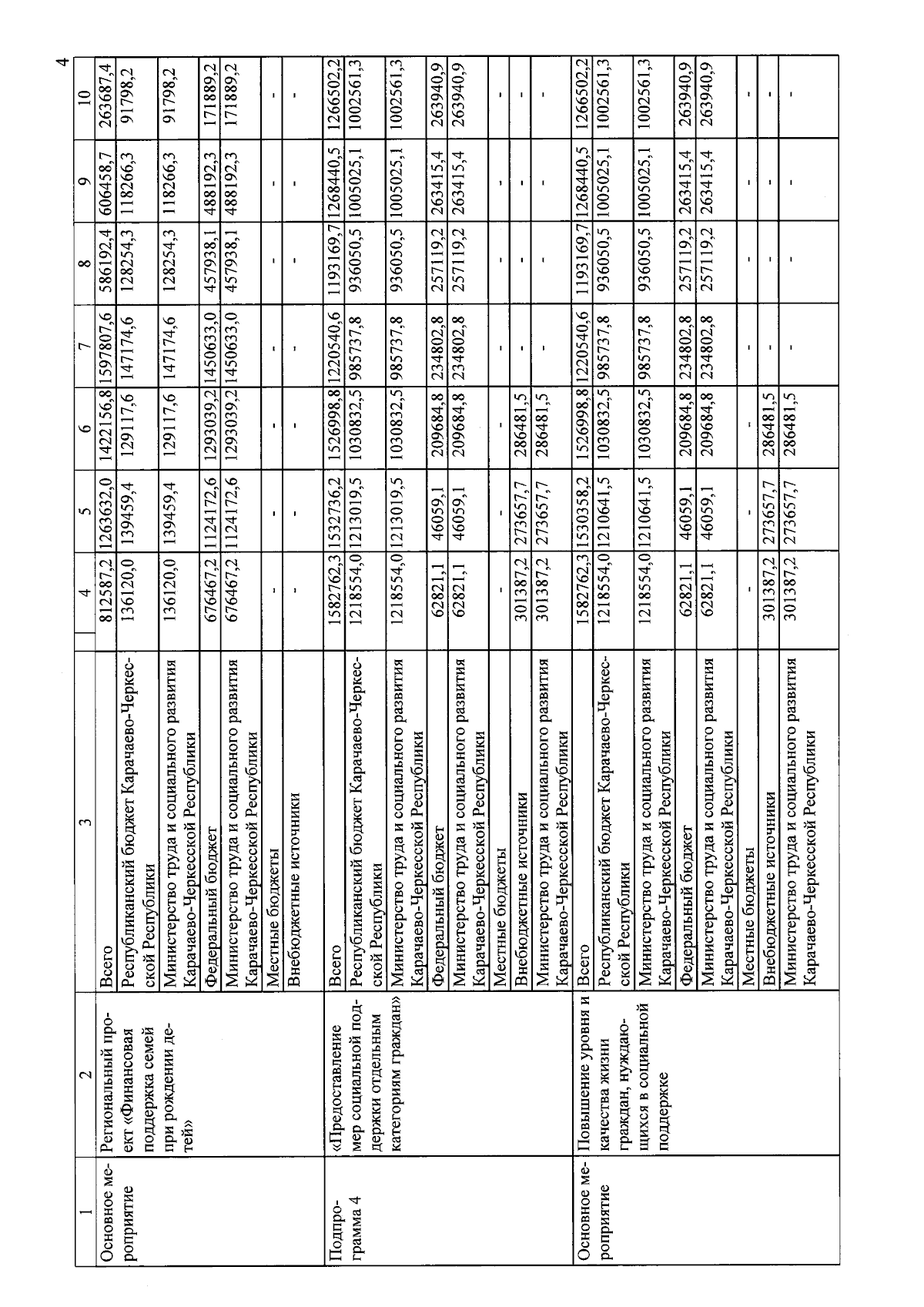 4

| 1 | 2 | 3 | 4 | 5 | 6 | 7 | 8 | 9 | 10 |
|---|---|---|---|---|---|---|---|---|---|
| Основное мероприятие | Региональный проект «Финансовая поддержка семей при рождении детей» | Всего | 812587,2 | 1263632,0 | 1422156,8 | 1597807,6 | 586192,4 | 606458,7 | 263687,4 |
| | | Республиканский бюджет Карачаево-Черкесской Республики | 136120,0 | 139459,4 | 129117,6 | 147174,6 | 128254,3 | 118266,3 | 91798,2 |
| | | Министерство труда и социального развития Карачаево-Черкесской Республики | 136120,0 | 139459,4 | 129117,6 | 147174,6 | 128254,3 | 118266,3 | 91798,2 |
| | | Федеральный бюджет | 676467,2 | 1124172,6 | 1293039,2 | 1450633,0 | 457938,1 | 488192,3 | 171889,2 |
| | | Министерство труда и социального развития Карачаево-Черкесской Республики | 676467,2 | 1124172,6 | 1293039,2 | 1450633,0 | 457938,1 | 488192,3 | 171889,2 |
| | | Местные бюджеты | - | - | - | - | - | - | - |
| | | Внебюджетные источники | - | - | - | - | - | - | - |
| Подпрограмма 4 | «Предоставление мер социальной поддержки отдельным категориям граждан» | Всего | 1582762,3 | 1532736,2 | 1526998,8 | 1220540,6 | 1193169,7 | 1268440,5 | 1266502,2 |
| | | Республиканский бюджет Карачаево-Черкесской Республики | 1218554,0 | 1213019,5 | 1030832,5 | 985737,8 | 936050,5 | 1005025,1 | 1002561,3 |
| | | Министерство труда и социального развития Карачаево-Черкесской Республики | 1218554,0 | 1213019,5 | 1030832,5 | 985737,8 | 936050,5 | 1005025,1 | 1002561,3 |
| | | Федеральный бюджет | 62821,1 | 46059,1 | 209684,8 | 234802,8 | 257119,2 | 263415,4 | 263940,9 |
| | | Министерство труда и социального развития Карачаево-Черкесской Республики | 62821,1 | 46059,1 | 209684,8 | 234802,8 | 257119,2 | 263415,4 | 263940,9 |
| | | Местные бюджеты | - | - | - | - | - | - | - |
| | | Внебюджетные источники | 301387,2 | 273657,7 | 286481,5 | - | - | - | - |
| | | Министерство труда и социального развития Карачаево-Черкесской Республики | 301387,2 | 273657,7 | 286481,5 | - | - | - | - |
| Основное мероприятие | Повышение уровня и качества жизни граждан, нуждающихся в социальной поддержке | Всего | 1582762,3 | 1530358,2 | 1526998,8 | 1220540,6 | 1193169,7 | 1268440,5 | 1266502,2 |
| | | Республиканский бюджет Карачаево-Черкесской Республики | 1218554,0 | 1210641,5 | 1030832,5 | 985737,8 | 936050,5 | 1005025,1 | 1002561,3 |
| | | Министерство труда и социального развития Карачаево-Черкесской Республики | 1218554,0 | 1210641,5 | 1030832,5 | 985737,8 | 936050,5 | 1005025,1 | 1002561,3 |
| | | Федеральный бюджет | 62821,1 | 46059,1 | 209684,8 | 234802,8 | 257119,2 | 263415,4 | 263940,9 |
| | | Министерство труда и социального развития Карачаево-Черкесской Республики | 62821,1 | 46059,1 | 209684,8 | 234802,8 | 257119,2 | 263415,4 | 263940,9 |
| | | Местные бюджеты | - | - | - | - | - | - | - |
| | | Внебюджетные источники | 301387,2 | 273657,7 | 286481,5 | - | - | - | - |
| | | Министерство труда и социального развития Карачаево-Черкесской Республики | 301387,2 | 273657,7 | 286481,5 | - | - | - | - |